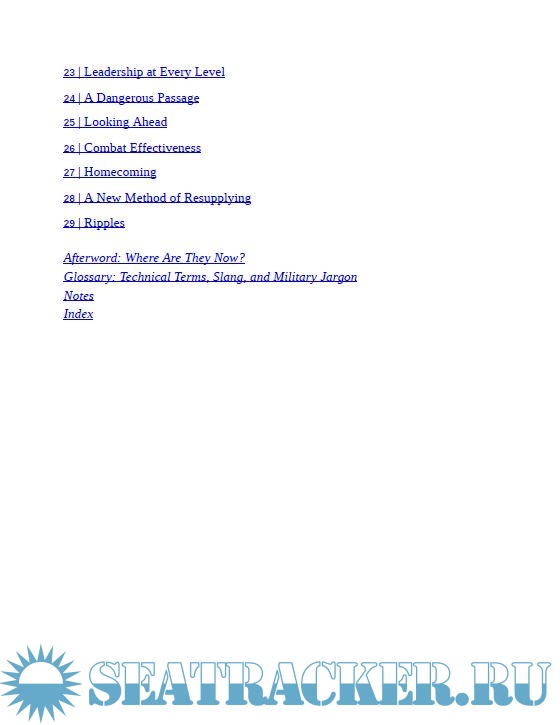 23 | Leadership at Every Level

24 | A Dangerous Passage

25 | Looking Ahead

26 | Combat Effectiveness

27 | Homecoming

28 | A New Method of Resupplying

29 | Ripples

Afterword: Where Are They Now?
Glossary: Technical Terms, Slang, and Military Jargon
Notes
Index

SEATRACKER.RU